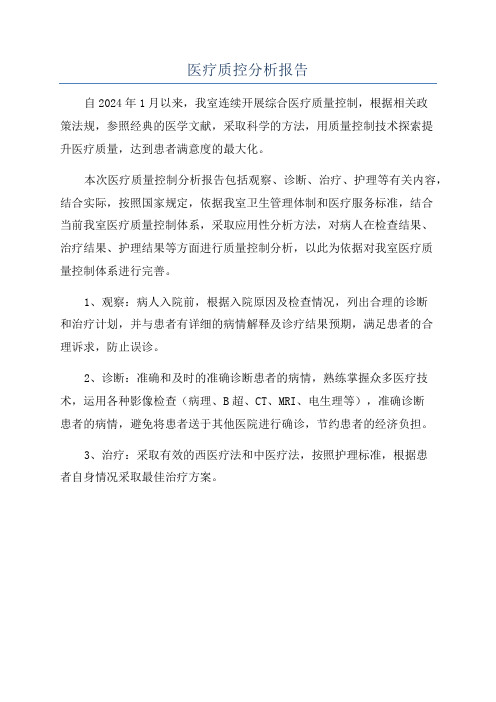 医疗质控分析报告

自 2024 年 1 月以来，我室连续开展综合医疗质量控制，根据相关政策法规，参照经典的医学文献，采取科学的方法，用质量控制技术探索提升医疗质量，达到患者满意度的最大化。

本次医疗质量控制分析报告包括观察、诊断、治疗、护理等有关内容，结合实际，按照国家规定，依据我室卫生管理体制和医疗服务标准，结合当前我室医疗质量控制体系，采取应用性分析方法，对病人在检查结果、治疗结果、护理结果等方面进行质量控制分析，以此为依据对我室医疗质量控制体系进行完善。

1、观察：病人入院前，根据入院原因及检查情况，列出合理的诊断和治疗计划，并与患者有详细的病情解释及诊疗结果预期，满足患者的合理诉求，防止误诊。

2、诊断：准确和及时的准确诊断患者的病情，熟练掌握众多医疗技术，运用各种影像检查（病理、B 超、CT、MRI、电生理等），准确诊断患者的病情，避免将患者送于其他医院进行确诊，节约患者的经济负担。

3、治疗：采取有效的西医疗法和中医疗法，按照护理标准，根据患者自身情况采取最佳治疗方案。